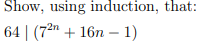 Show, using induction, that:

$64 \mid (7^{2n} + 16n - 1)$